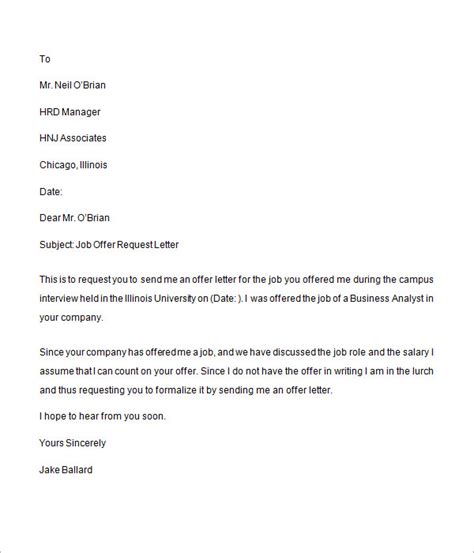 To

Mr. Neil O'Brian

HRD Manager

HNJ Associates

Chicago, Illinois

Date:

Dear Mr. O'Brian

Subject: Job Offer Request Letter

This is to request you to send me an offer letter for the job you offered me during the campus interview held in the Illinois University on (Date: ). I was offered the job of a Business Analyst in your company.

Since your company has offered me a job, and we have discussed the job role and the salary I assume that I can count on your offer. Since I do not have the offer in writing I am in the lurch and thus requesting you to formalize it by sending me an offer letter.

I hope to hear from you soon.

Yours Sincerely

Jake Ballard